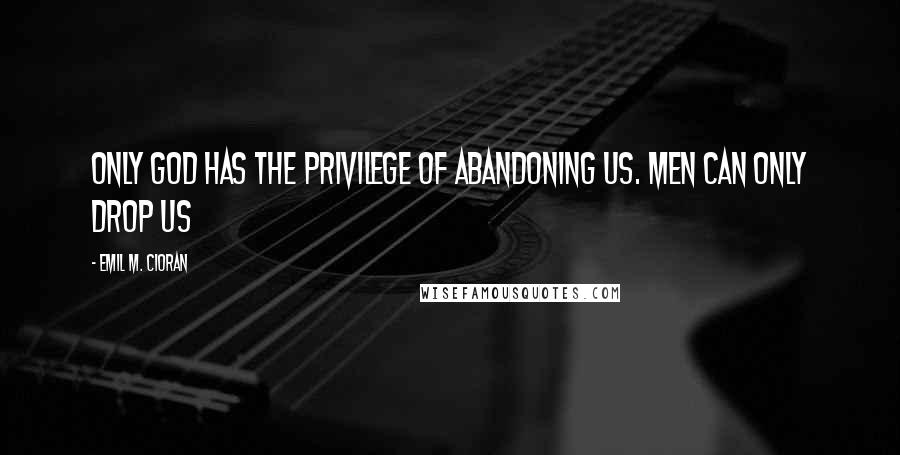 ONLY GOD HAS THE PRIVILEGE OF ABANDONING US. MEN CAN ONLY DROP US

- EMIL M. CIORAN

WISEFAMOUSQUOTES.COM